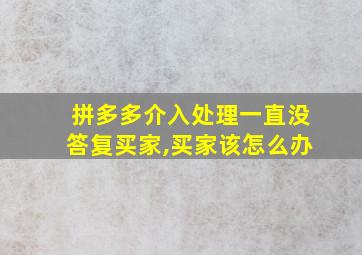 拼多多介入处理一直没答复买家,买家该怎么办